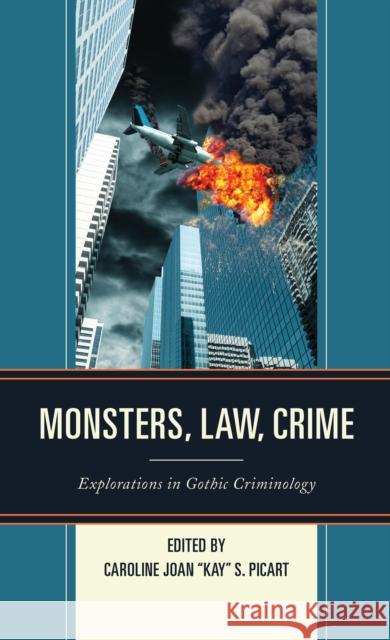 MONSTERS, LAW, CRIME

Explorations in Gothic Criminology

EDITED BY
CAROLINE JOAN "KAY" S. PICART